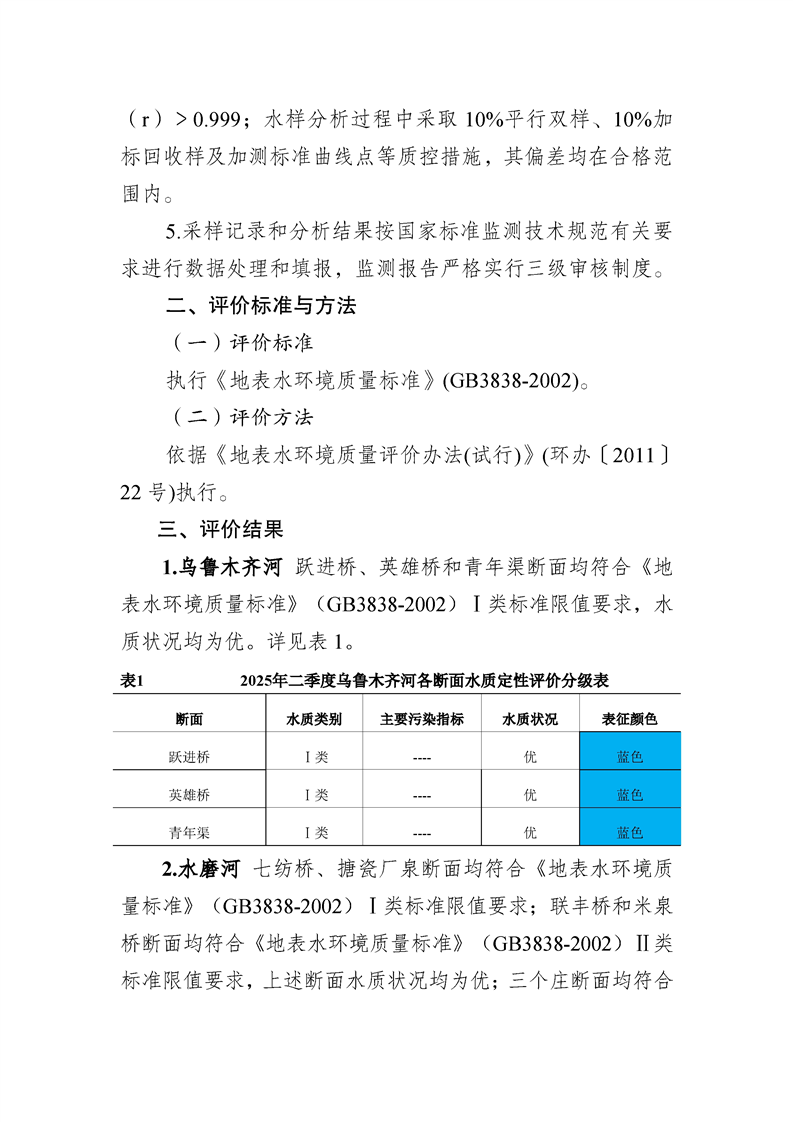 （r）＞0.999；水样分析过程中采取 10%平行双样、10%加标回收样及加测标准曲线点等质控措施，其偏差均在合格范围内。

5.采样记录和分析结果按国家标准监测技术规范有关要求进行数据处理和填报，监测报告严格实行三级审核制度。

二、评价标准与方法

（一）评价标准

执行《地表水环境质量标准》(GB3838-2002)。

（二）评价方法

依据《地表水环境质量评价办法(试行)》(环办〔2011〕22 号)执行。

三、评价结果

1.乌鲁木齐河 跃进桥、英雄桥和青年渠断面均符合《地表水环境质量标准》（GB3838-2002）Ⅰ类标准限值要求，水质状况均为优。详见表 1。

表1 2025年二季度乌鲁木齐河各断面水质定性评价分级表

| 断面 | 水质类别 | 主要污染指标 | 水质状况 | 表征颜色 |
|---|---|---|---|---|
| 跃进桥 | Ⅰ类 | ---- | 优 | 蓝色 |
| 英雄桥 | Ⅰ类 | ---- | 优 | 蓝色 |
| 青年渠 | Ⅰ类 | ---- | 优 | 蓝色 |

2.水磨河 七纺桥、搪瓷厂泉断面均符合《地表水环境质量标准》（GB3838-2002）Ⅰ类标准限值要求；联丰桥和米泉桥断面均符合《地表水环境质量标准》（GB3838-2002）Ⅱ类标准限值要求，上述断面水质状况均为优；三个庄断面均符合